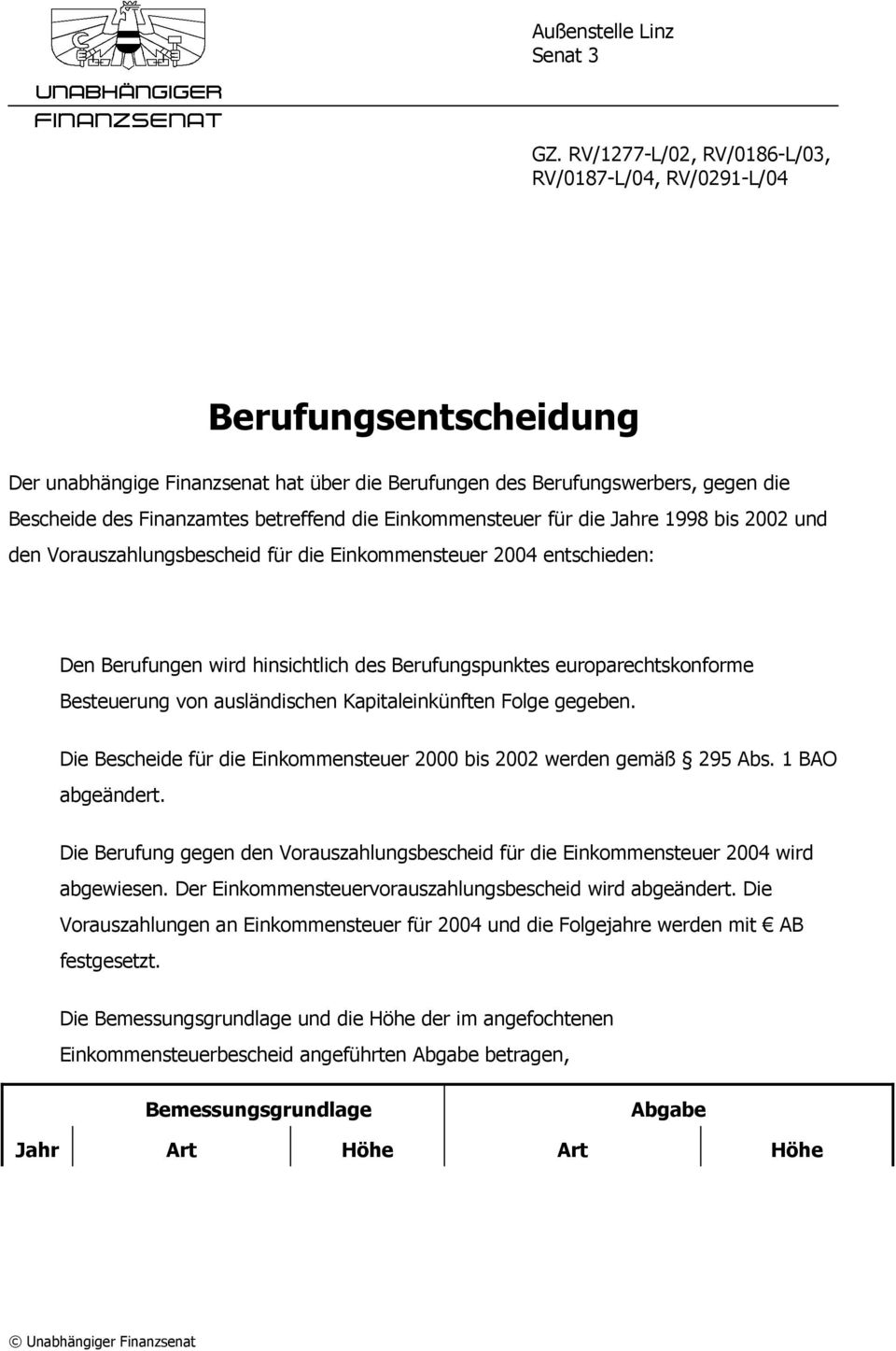 UNABHÄNGIGER FINANZSENAT

Außenstelle Linz
Senat 3

GZ. RV/1277-L/02, RV/0186-L/03, RV/0187-L/04, RV/0291-L/04

Berufungsentscheidung

Der unabhängige Finanzsenat hat über die Berufungen des Berufungswerbers, gegen die Bescheide des Finanzamtes betreffend die Einkommensteuer für die Jahre 1998 bis 2002 und den Vorauszahlungsbescheid für die Einkommensteuer 2004 entschieden:

Den Berufungen wird hinsichtlich des Berufungspunktes europarechtskonforme Besteuerung von ausländischen Kapitaleinkünften Folge gegeben.

Die Bescheide für die Einkommensteuer 2000 bis 2002 werden gemäß 295 Abs. 1 BAO abgeändert.

Die Berufung gegen den Vorauszahlungsbescheid für die Einkommensteuer 2004 wird abgewiesen. Der Einkommensteuervorauszahlungsbescheid wird abgeändert. Die Vorauszahlungen an Einkommensteuer für 2004 und die Folgejahre werden mit € AB festgesetzt.

Die Bemessungsgrundlage und die Höhe der im angefochtenen Einkommensteuerbescheid angeführten Abgabe betragen,

| | Bemessungsgrundlage | | Abgabe | |
|---|---|---|---|---|
| Jahr | Art | Höhe | Art | Höhe |

© Unabhängiger Finanzsenat